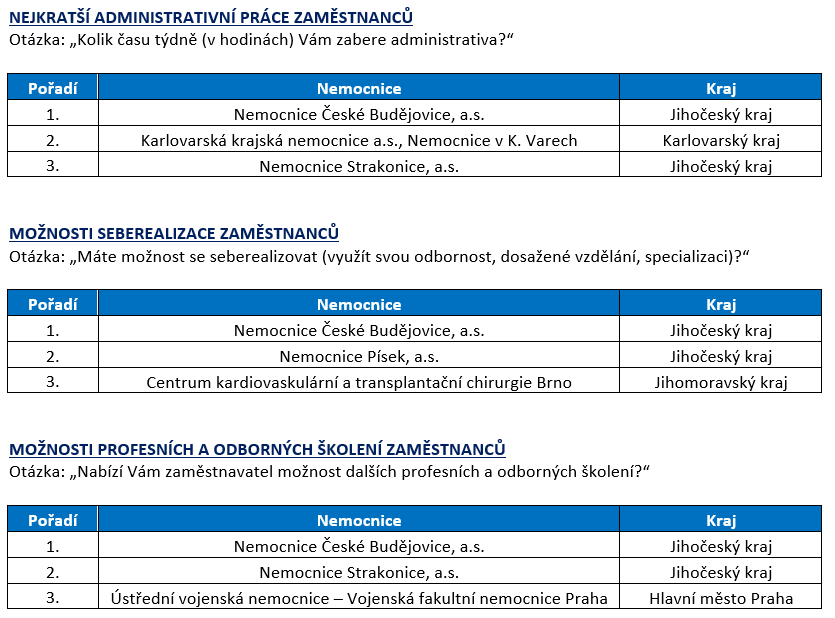 NEJKRATŠÍ ADMINISTRATIVNÍ PRÁCE ZAMĚSTNANCŮ
Otázka: „Kolik času týdně (v hodinách) Vám zabere administrativa?“

| Pořadí | Nemocnice | Kraj |
|---|---|---|
| 1. | Nemocnice České Budějovice, a.s. | Jihočeský kraj |
| 2. | Karlovarská krajská nemocnice a.s., Nemocnice v K. Varech | Karlovarský kraj |
| 3. | Nemocnice Strakonice, a.s. | Jihočeský kraj |

MOŽNOSTI SEBEREALIZACE ZAMĚSTNANCŮ
Otázka: „Máte možnost se seberealizovat (využít svou odbornost, dosažené vzdělání, specializaci)?“

| Pořadí | Nemocnice | Kraj |
|---|---|---|
| 1. | Nemocnice České Budějovice, a.s. | Jihočeský kraj |
| 2. | Nemocnice Písek, a.s. | Jihočeský kraj |
| 3. | Centrum kardiovaskulární a transplantační chirurgie Brno | Jihomoravský kraj |

MOŽNOSTI PROFESNÍCH A ODBORNÝCH ŠKOLENÍ ZAMĚSTNANCŮ
Otázka: „Nabízí Vám zaměstnavatel možnost dalších profesních a odborných školení?“

| Pořadí | Nemocnice | Kraj |
|---|---|---|
| 1. | Nemocnice České Budějovice, a.s. | Jihočeský kraj |
| 2. | Nemocnice Strakonice, a.s. | Jihočeský kraj |
| 3. | Ústřední vojenská nemocnice – Vojenská fakultní nemocnice Praha | Hlavní město Praha |